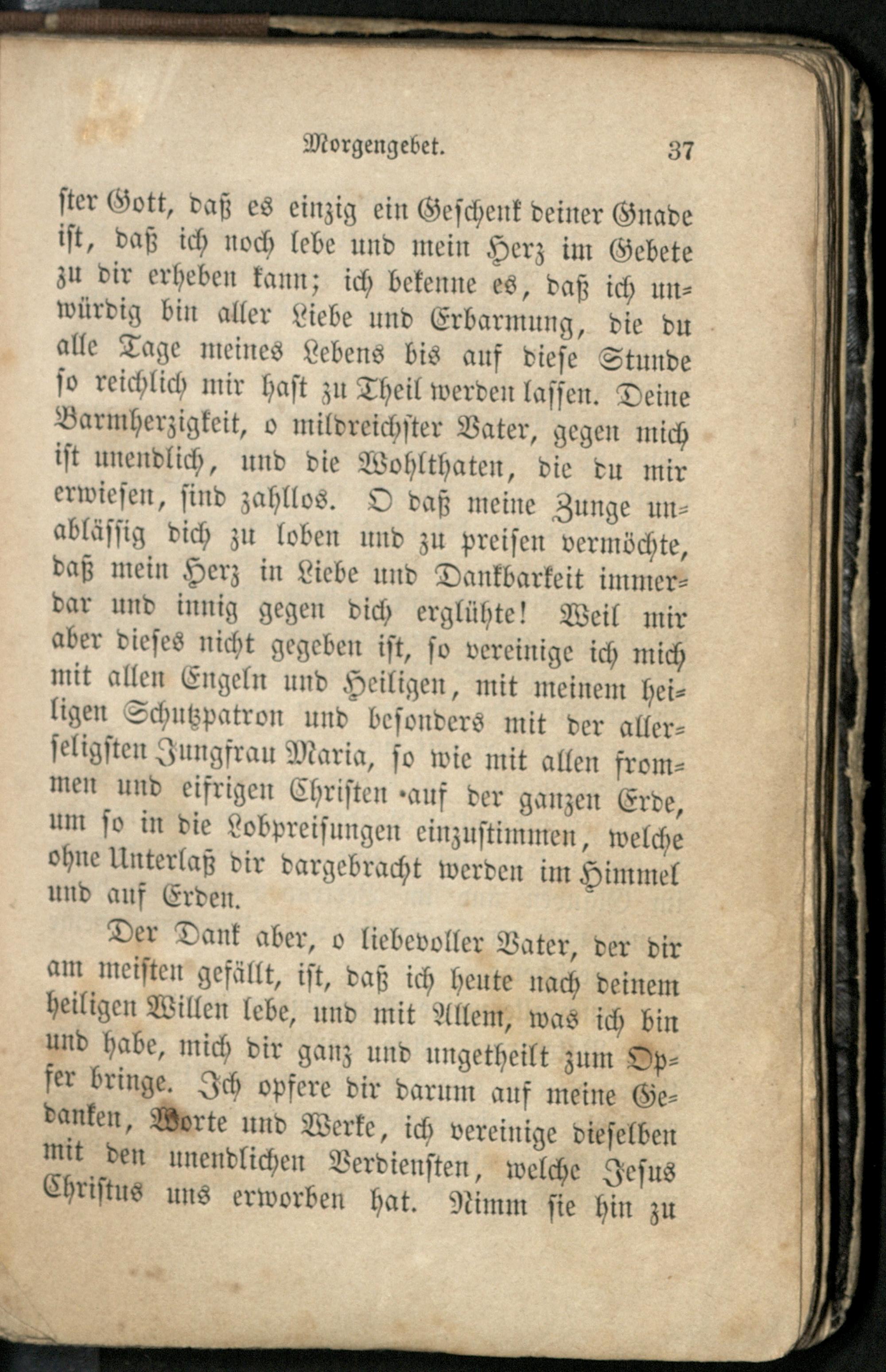 Morgengebet. 37

ster Gott, daß es einzig ein Geschenk deiner Gnade ist, daß ich noch lebe und mein Herz im Gebete zu dir erheben kann; ich bekenne es, daß ich unwürdig bin aller Liebe und Erbarmung, die du alle Tage meines Lebens bis auf diese Stunde so reichlich mir hast zu Theil werden lassen. Deine Barmherzigkeit, o mildreichster Vater, gegen mich ist unendlich, und die Wohlthaten, die du mir erwiesen, sind zahllos. O daß meine Zunge unablässig dich zu loben und zu preisen vermöchte, daß mein Herz in Liebe und Dankbarkeit immerdar und innig gegen dich erglühte! Weil mir aber dieses nicht gegeben ist, so vereinige ich mich mit allen Engeln und Heiligen, mit meinem heiligen Schutzpatron und besonders mit der allerseligsten Jungfrau Maria, so wie mit allen frommen und eifrigen Christen auf der ganzen Erde, um so in die Lobpreisungen einzustimmen, welche ohne Unterlaß dir dargebracht werden im Himmel und auf Erden.

Der Dank aber, o liebevoller Vater, der dir am meisten gefällt, ist, daß ich heute nach deinem heiligen Willen lebe, und mit Allem, was ich bin und habe, mich dir ganz und ungetheilt zum Opfer bringe. Ich opfere dir darum auf meine Gedanken, Worte und Werke, ich vereinige dieselben mit den unendlichen Verdiensten, welche Jesus Christus uns erworben hat. Nimm sie hin zu